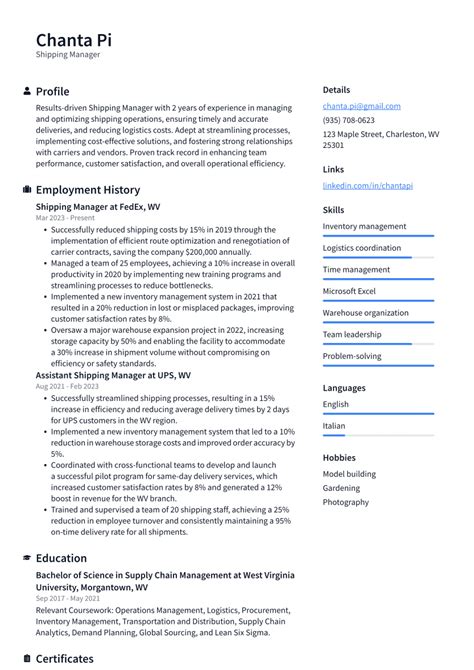 Chanta Pi
Shipping Manager

Profile

Results-driven Shipping Manager with 2 years of experience in managing and optimizing shipping operations, ensuring timely and accurate deliveries, and reducing logistics costs. Adept at streamlining processes, implementing cost-effective solutions, and fostering strong relationships with carriers and vendors. Proven track record in enhancing team performance, customer satisfaction, and overall operational efficiency.

Employment History

Shipping Manager at FedEx, WV
Mar 2023 - Present

• Successfully reduced shipping costs by 15% in 2019 through the implementation of efficient route optimization and renegotiation of carrier contracts, saving the company $200,000 annually.
• Managed a team of 25 employees, achieving a 10% increase in overall productivity in 2020 by implementing new training programs and streamlining processes to reduce bottlenecks.
• Implemented a new inventory management system in 2021 that resulted in a 20% reduction in lost or misplaced packages, improving customer satisfaction rates by 8%.
• Oversaw a major warehouse expansion project in 2022, increasing storage capacity by 50% and enabling the facility to accommodate a 30% increase in shipment volume without compromising on efficiency or safety standards.

Assistant Shipping Manager at UPS, WV
Aug 2021 - Feb 2023

• Successfully streamlined shipping processes, resulting in a 15% increase in efficiency and reducing average delivery times by 2 days for UPS customers in the WV region.
• Implemented a new inventory management system that led to a 10% reduction in warehouse storage costs and improved order accuracy by 5%.
• Coordinated with cross-functional teams to develop and launch a successful pilot program for same-day delivery services, which increased customer satisfaction rates by 8% and generated a 12% boost in revenue for the WV branch.
• Trained and supervised a team of 20 shipping staff, achieving a 25% reduction in employee turnover and consistently maintaining a 95% on-time delivery rate for all shipments.

Education

Bachelor of Science in Supply Chain Management at West Virginia University, Morgantown, WV
Sep 2017 - May 2021

Relevant Coursework: Operations Management, Logistics, Procurement, Inventory Management, Transportation and Distribution, Supply Chain Analytics, Demand Planning, Global Sourcing, and Lean Six Sigma.

Certificates

Details

chanta.pi@gmail.com
(935) 708-0623
123 Maple Street, Charleston, WV 25301

Links

linkedin.com/in/chantapi

Skills

Inventory management
Logistics coordination
Time management
Microsoft Excel
Warehouse organization
Team leadership
Problem-solving

Languages

English
Italian

Hobbies

Model building
Gardening
Photography